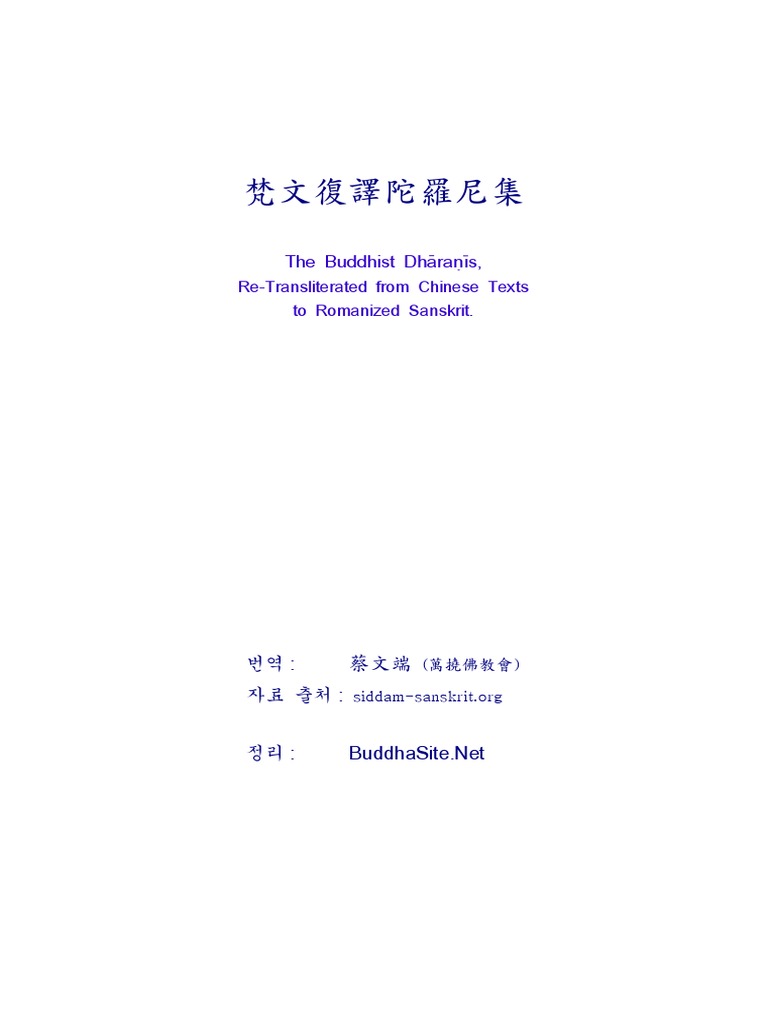 梵文復譯陀羅尼集

The Buddhist Dhāraṇīs,
Re-Transliterated from Chinese Texts
to Romanized Sanskrit.

번역 : 蔡文端 (萬撓佛教會)
자료 출처 : siddam-sanskrit.org

정리 : BuddhaSite.Net